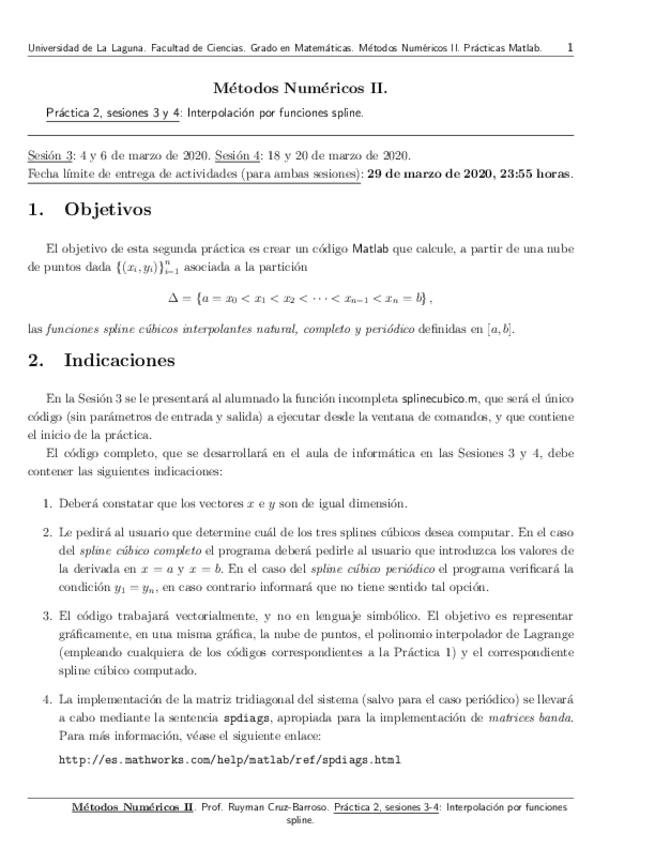 Universidad de La Laguna. Facultad de Ciencias. Grado en Matemáticas. Métodos Numéricos II. Prácticas Matlab. 1

Métodos Numéricos II.

Práctica 2, sesiones 3 y 4: Interpolación por funciones spline.

Sesión 3: 4 y 6 de marzo de 2020. Sesión 4: 18 y 20 de marzo de 2020.
Fecha límite de entrega de actividades (para ambas sesiones): 29 de marzo de 2020, 23:55 horas.

1. Objetivos

El objetivo de esta segunda práctica es crear un código Matlab que calcule, a partir de una nube de puntos dada $\{(x_i, y_i)\}_{i=1}^{n}$ asociada a la partición

$\Delta = \{a = x_0 < x_1 < x_2 < \cdots < x_{n-1} < x_n = b\},$

las funciones spline cúbicos interpolantes natural, completo y periódico definidas en $[a, b]$.

2. Indicaciones

En la Sesión 3 se le presentará al alumnado la función incompleta splinecubico.m, que será el único código (sin parámetros de entrada y salida) a ejecutar desde la ventana de comandos, y que contiene el inicio de la práctica.

El código completo, que se desarrollará en el aula de informática en las Sesiones 3 y 4, debe contener las siguientes indicaciones:

1. Deberá constatar que los vectores $x$ e $y$ son de igual dimensión.

2. Le pedirá al usuario que determine cuál de los tres splines cúbicos desea computar. En el caso del spline cúbico completo el programa deberá pedirle al usuario que introduzca los valores de la derivada en $x = a$ y $x = b$. En el caso del spline cúbico periódico el programa verificará la condición $y_1 = y_n$, en caso contrario informará que no tiene sentido tal opción.

3. El código trabajará vectorialmente, y no en lenguaje simbólico. El objetivo es representar gráficamente, en una misma gráfica, la nube de puntos, el polinomio interpolador de Lagrange (empleando cualquiera de los códigos correspondientes a la Práctica 1) y el correspondiente spline cúbico computado.

4. La implementación de la matriz tridiagonal del sistema (salvo para el caso periódico) se llevará a cabo mediante la sentencia spdiags, apropiada para la implementación de matrices banda. Para más información, véase el siguiente enlace:

http://es.mathworks.com/help/matlab/ref/spdiags.html

Métodos Numéricos II. Prof. Ruyman Cruz-Barroso. Práctica 2, sesiones 3-4: Interpolación por funciones spline.